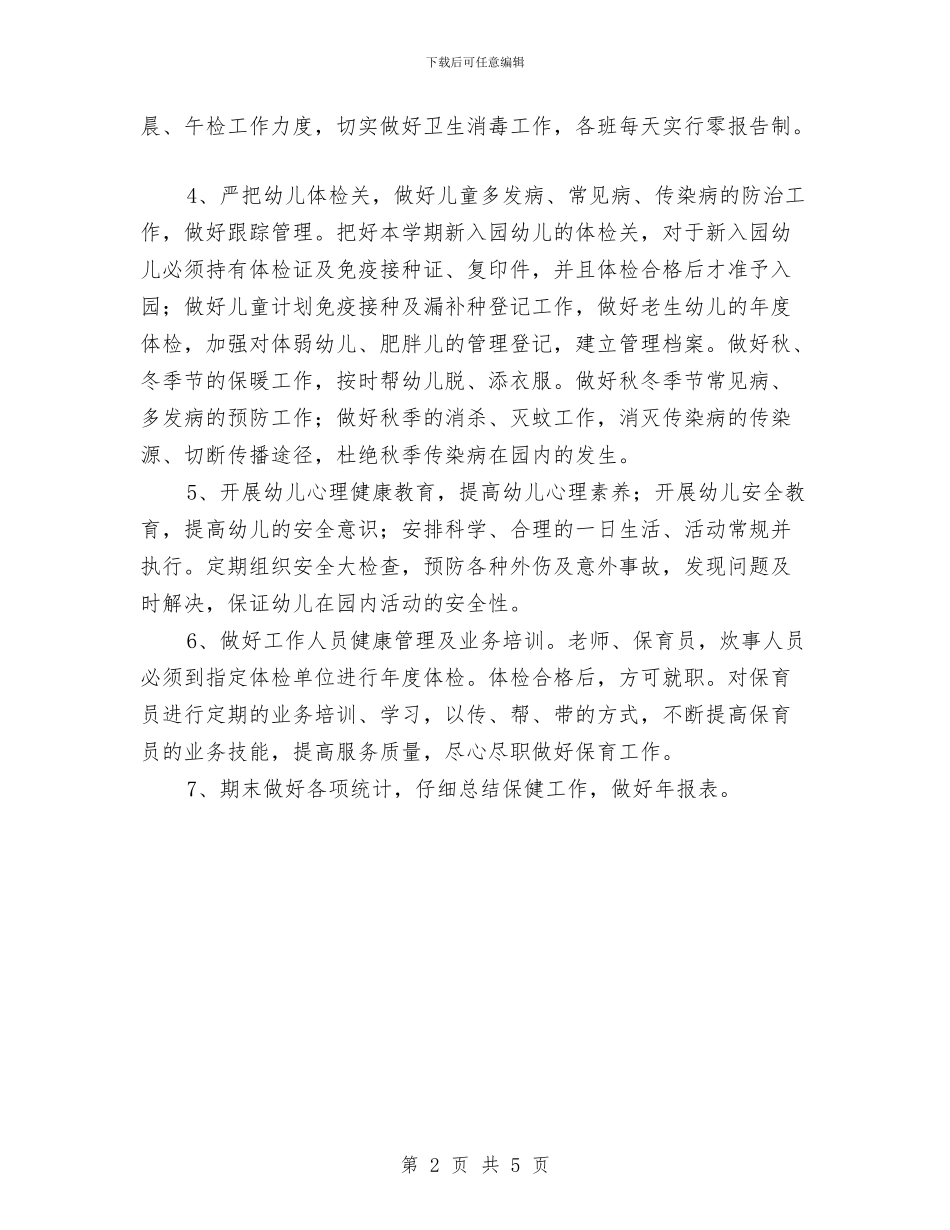 下载后可任意编辑

晨、午检工作力度，切实做好卫生消毒工作，各班每天实行零报告制。

4、严把幼儿体检关，做好儿童多发病、常见病、传染病的防治工作，做好跟踪管理。把好本学期新入园幼儿的体检关，对于新入园幼儿必须持有体检证及免疫接种证、复印件，并且体检合格后才准予入园；做好儿童计划免疫接种及漏补种登记工作，做好老生幼儿的年度体检，加强对体弱幼儿、肥胖儿的管理登记，建立管理档案。做好秋、冬季节的保暖工作，按时帮幼儿脱、添衣服。做好秋冬季节常见病、多发病的预防工作；做好秋季的消杀、灭蚊工作，消灭传染病的传染源、切断传播途径，杜绝秋季传染病在园内的发生。

5、开展幼儿心理健康教育，提高幼儿心理素养；开展幼儿安全教育，提高幼儿的安全意识；安排科学、合理的一日生活、活动常规并执行。定期组织安全大检查，预防各种外伤及意外事故，发现问题及时解决，保证幼儿在园内活动的安全性。

6、做好工作人员健康管理及业务培训。老师、保育员，炊事人员必须到指定体检单位进行年度体检。体检合格后，方可就职。对保育员进行定期的业务培训、学习，以传、帮、带的方式，不断提高保育员的业务技能，提高服务质量，尽心尽职做好保育工作。

7、期末做好各项统计，仔细总结保健工作，做好年报表。

第 2 页 共 5 页